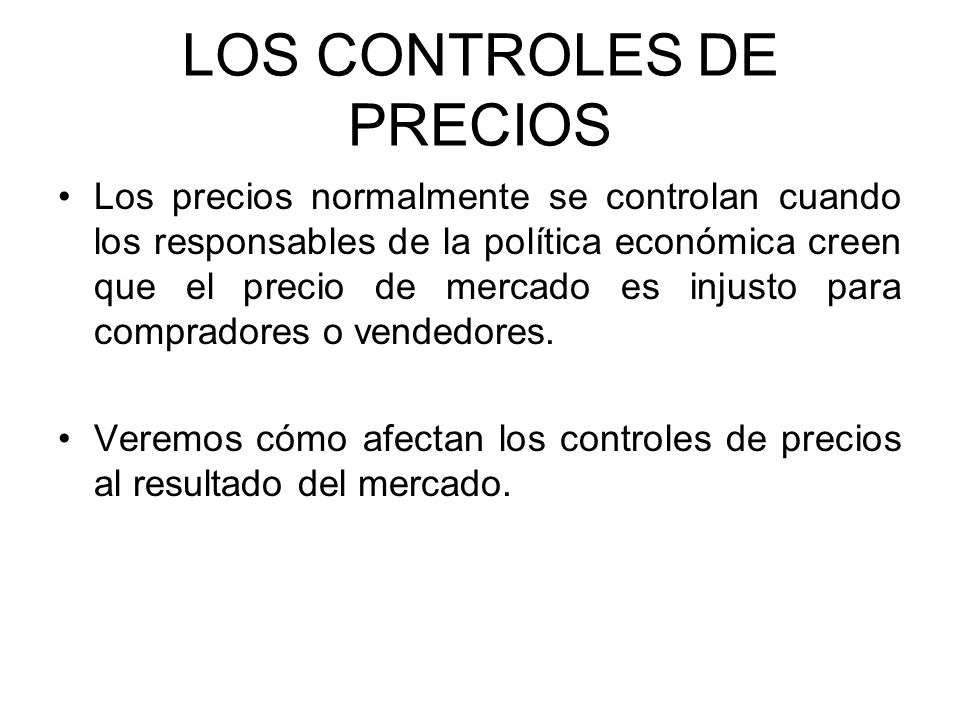 LOS CONTROLES DE PRECIOS

• Los precios normalmente se controlan cuando los responsables de la política económica creen que el precio de mercado es injusto para compradores o vendedores.

• Veremos cómo afectan los controles de precios al resultado del mercado.